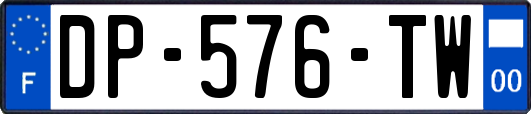 F

DP-576-TW

00